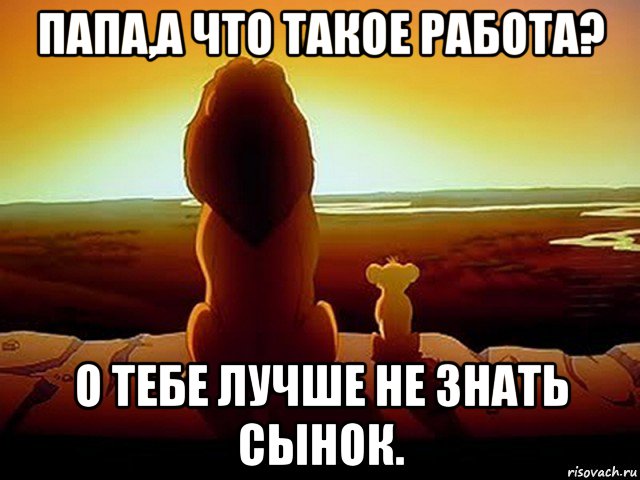 ПАПА,А ЧТО ТАКОЕ РАБОТА?

О ТЕБЕ ЛУЧШЕ НЕ ЗНАТЬ СЫНОК.

risovach.ru